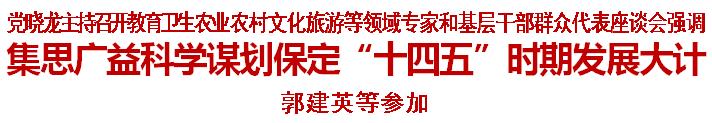 党晓龙主持召开教育卫生农业农村文化旅游等领域专家和基层干部群众代表座谈会强调
集思广益科学谋划保定“十四五”时期发展大计
郭建英等参加